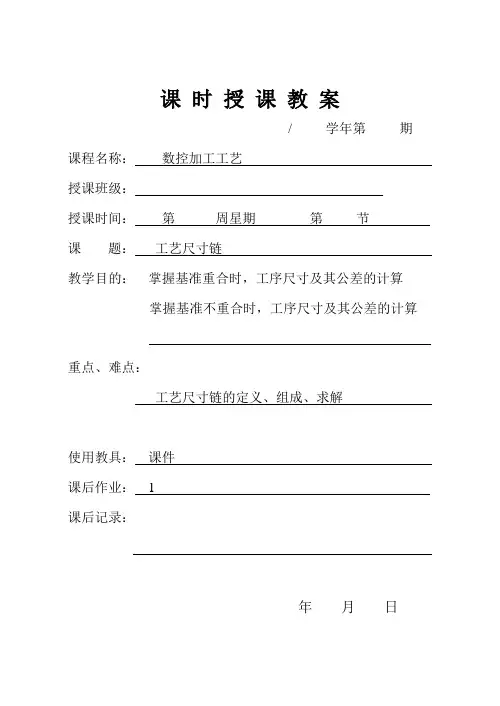 课 时 授 课 教 案

/ 学年第 期

课程名称： 数控加工工艺

授课班级：

授课时间： 第 周星期 第 节

课 题： 工艺尺寸链

教学目的： 掌握基准重合时，工序尺寸及其公差的计算

掌握基准不重合时，工序尺寸及其公差的计算

重点、难点：

工艺尺寸链的定义、组成、求解

使用教具： 课件

课后作业： 1

课后记录：

年 月 日